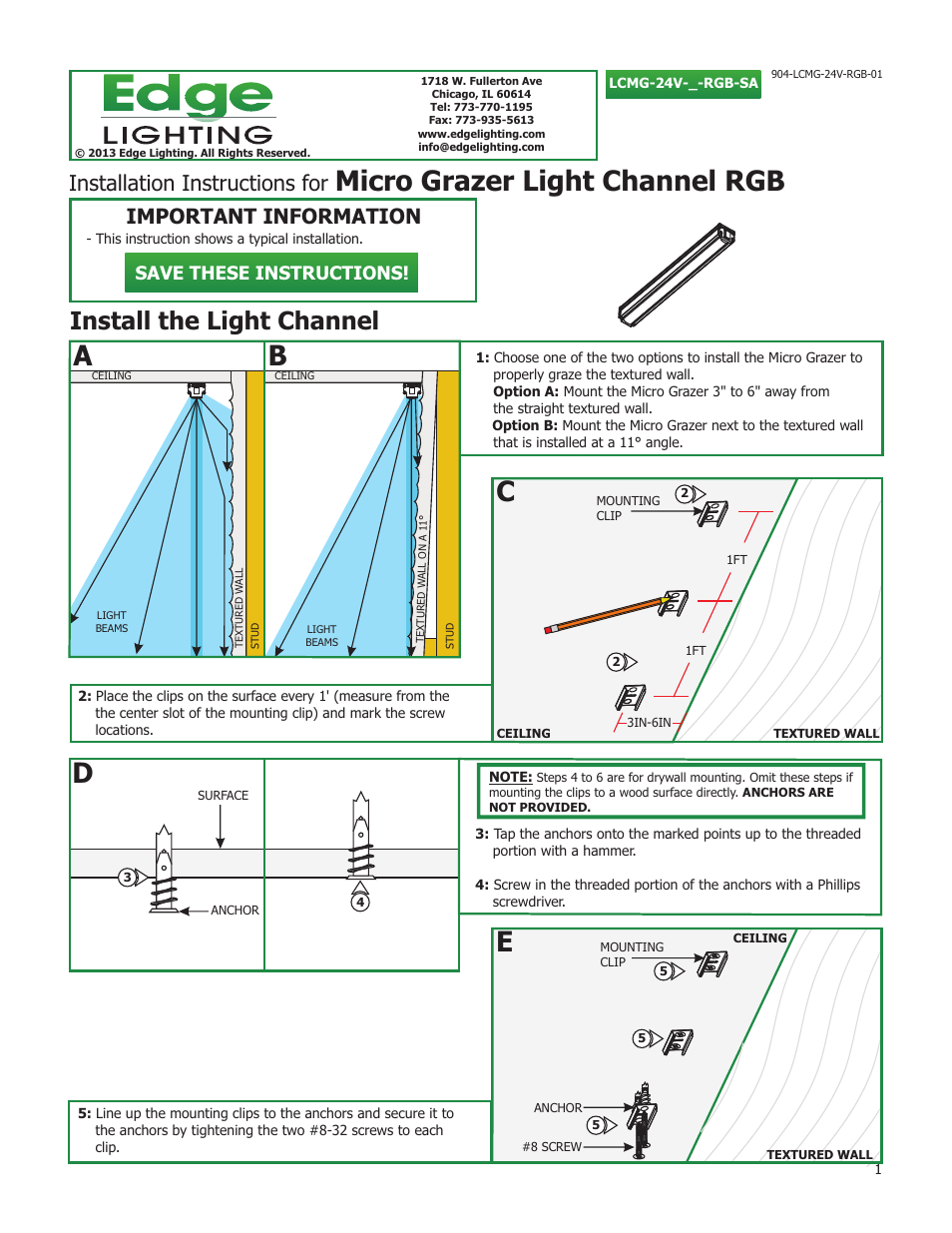 Edge
LIGHTING
© 2013 Edge Lighting. All Rights Reserved.

1718 W. Fullerton Ave
Chicago, IL 60614
Tel: 773-770-1195
Fax: 773-935-5613
www.edgelighting.com
info@edgelighting.com

LCMG-24V-_-RGB-SA

904-LCMG-24V-RGB-01

Installation Instructions for Micro Grazer Light Channel RGB

IMPORTANT INFORMATION
- This instruction shows a typical installation.

SAVE THESE INSTRUCTIONS!

Install the Light Channel

A
CEILING
LIGHT BEAMS
TEXTURED WALL
STUD

B
CEILING
LIGHT BEAMS
TEXTURED WALL ON A 11°
STUD

1: Choose one of the two options to install the Micro Grazer to properly graze the textured wall.
Option A: Mount the Micro Grazer 3" to 6" away from the straight textured wall.
Option B: Mount the Micro Grazer next to the textured wall that is installed at a 11° angle.

C
MOUNTING CLIP
2
1FT
2
1FT
3IN-6IN
CEILING
TEXTURED WALL

2: Place the clips on the surface every 1' (measure from the the center slot of the mounting clip) and mark the screw locations.

D
SURFACE
3
ANCHOR
4

NOTE: Steps 4 to 6 are for drywall mounting. Omit these steps if mounting the clips to a wood surface directly. ANCHORS ARE NOT PROVIDED.

3: Tap the anchors onto the marked points up to the threaded portion with a hammer.

4: Screw in the threaded portion of the anchors with a Phillips screwdriver.

E
MOUNTING CLIP
5
CEILING
5
ANCHOR
5
#8 SCREW
TEXTURED WALL

5: Line up the mounting clips to the anchors and secure it to the anchors by tightening the two #8-32 screws to each clip.

1